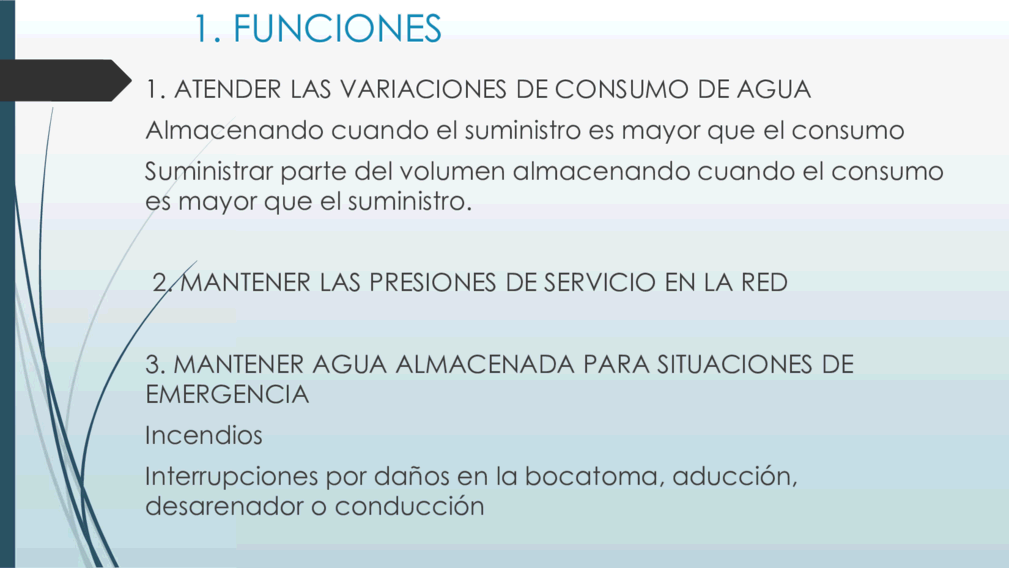 1. FUNCIONES

1. ATENDER LAS VARIACIONES DE CONSUMO DE AGUA

Almacenando cuando el suministro es mayor que el consumo

Suministrar parte del volumen almacenando cuando el consumo es mayor que el suministro.

2. MANTENER LAS PRESIONES DE SERVICIO EN LA RED

3. MANTENER AGUA ALMACENADA PARA SITUACIONES DE EMERGENCIA

Incendios

Interrupciones por daños en la bocatoma, aducción, desarenador o conducción